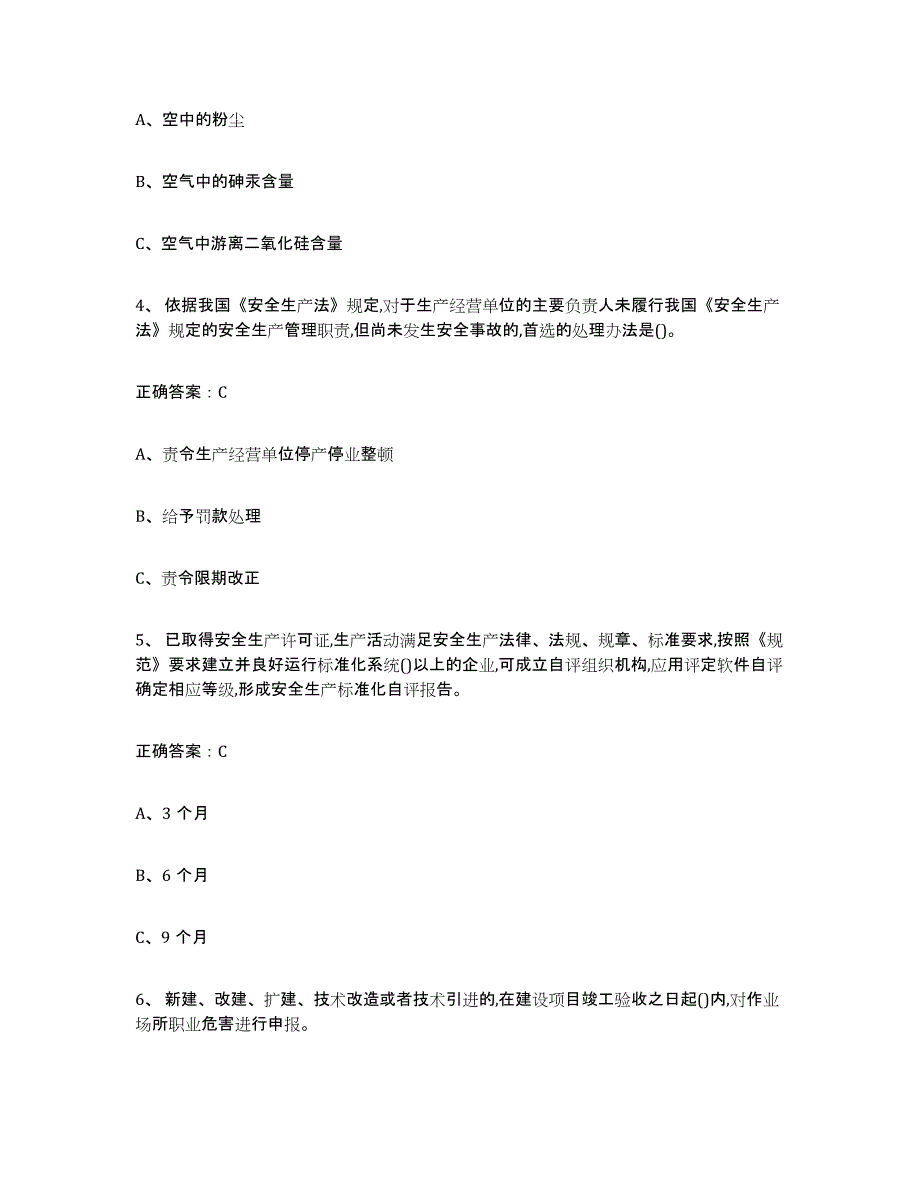 A、空中的粉尘

B、空气中的砷汞含量

C、空气中游离二氧化硅含量

4、依据我国《安全生产法》规定,对于生产经营单位的主要负责人未履行我国《安全生产法》规定的安全生产管理职责,但尚未发生安全事故的,首选的处理办法是()。

正确答案：C

A、责令生产经营单位停产停业整顿

B、给予罚款处理

C、责令限期改正

5、已取得安全生产许可证,生产活动满足安全生产法律、法规、规章、标准要求,按照《规范》要求建立并良好运行标准化系统()以上的企业,可成立自评组织机构,应用评定软件自评确定相应等级,形成安全生产标准化自评报告。

正确答案：C

A、3 个月

B、6 个月

C、9 个月

6、新建、改建、扩建、技术改造或者技术引进的,在建设项目竣工验收之日起()内,对作业场所职业危害进行申报。